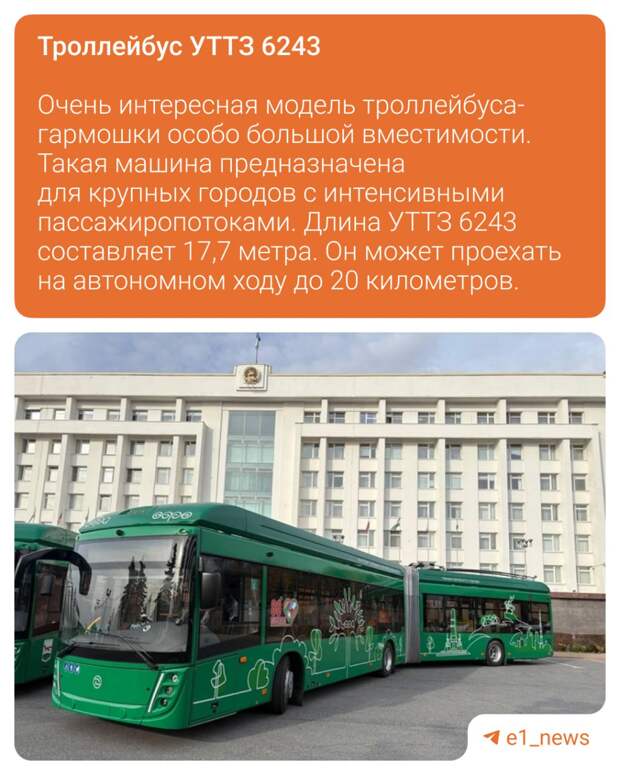 Троллейбус УТТЗ 6243

Очень интересная модель троллейбуса-гармошки особо большой вместимости. Такая машина предназначена для крупных городов с интенсивными пассажиропотоками. Длина УТТЗ 6243 составляет 17,7 метра. Он может проехать на автономном ходу до 20 километров.

e1_news